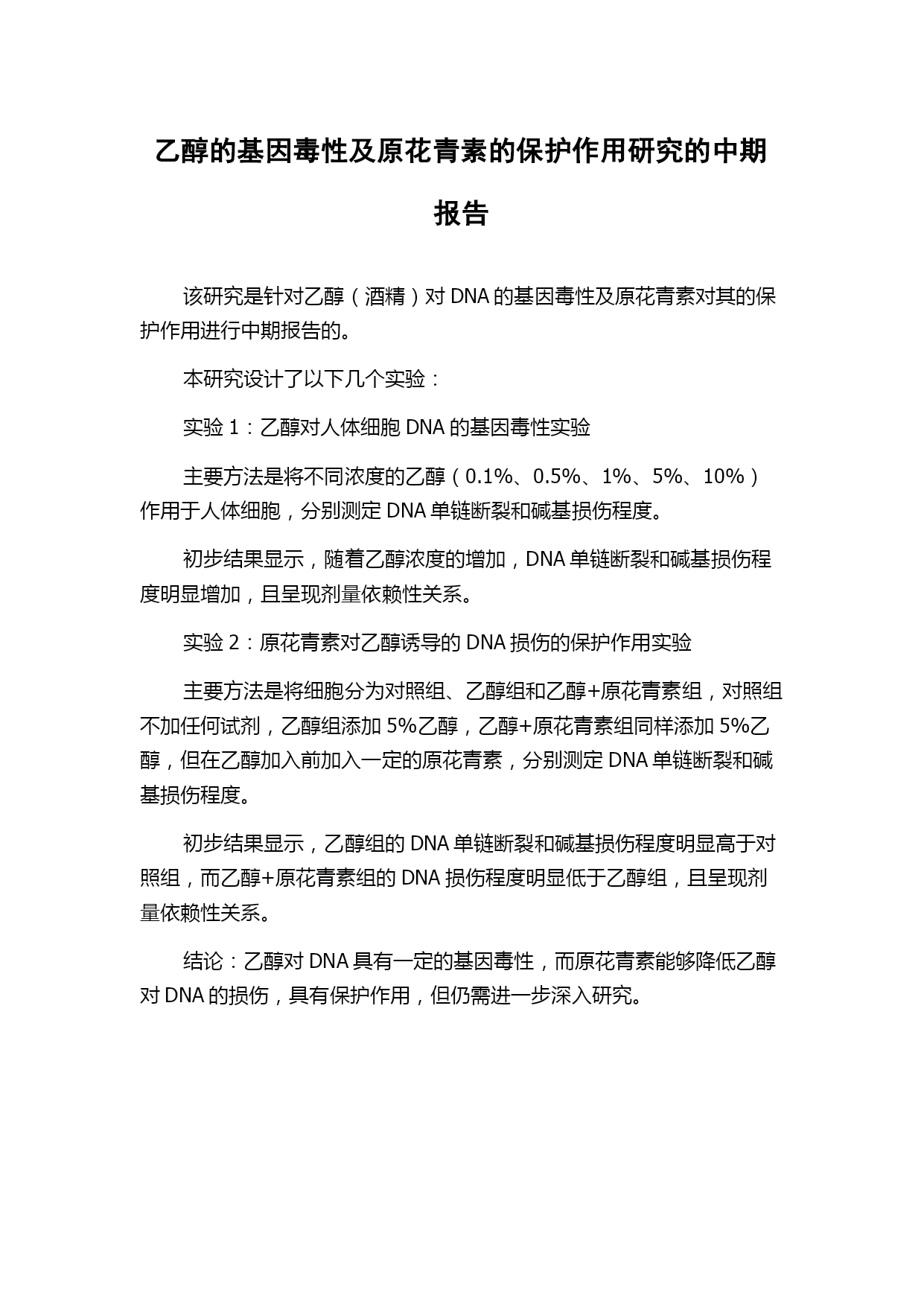 乙醇的基因毒性及原花青素的保护作用研究的中期报告

该研究是针对乙醇（酒精）对 DNA 的基因毒性及原花青素对其的保护作用进行中期报告的。

本研究设计了以下几个实验：

实验 1：乙醇对人体细胞 DNA 的基因毒性实验

主要方法是将不同浓度的乙醇（0.1%、0.5%、1%、5%、10%）作用于人体细胞，分别测定 DNA 单链断裂和碱基损伤程度。

初步结果显示，随着乙醇浓度的增加，DNA 单链断裂和碱基损伤程度明显增加，且呈现剂量依赖性关系。

实验 2：原花青素对乙醇诱导的 DNA 损伤的保护作用实验

主要方法是将细胞分为对照组、乙醇组和乙醇+原花青素组，对照组不加任何试剂，乙醇组添加 5%乙醇，乙醇+原花青素组同样添加 5%乙醇，但在乙醇加入前加入一定的原花青素，分别测定 DNA 单链断裂和碱基损伤程度。

初步结果显示，乙醇组的 DNA 单链断裂和碱基损伤程度明显高于对照组，而乙醇+原花青素组的 DNA 损伤程度明显低于乙醇组，且呈现剂量依赖性关系。

结论：乙醇对 DNA 具有一定的基因毒性，而原花青素能够降低乙醇对 DNA 的损伤，具有保护作用，但仍需进一步深入研究。